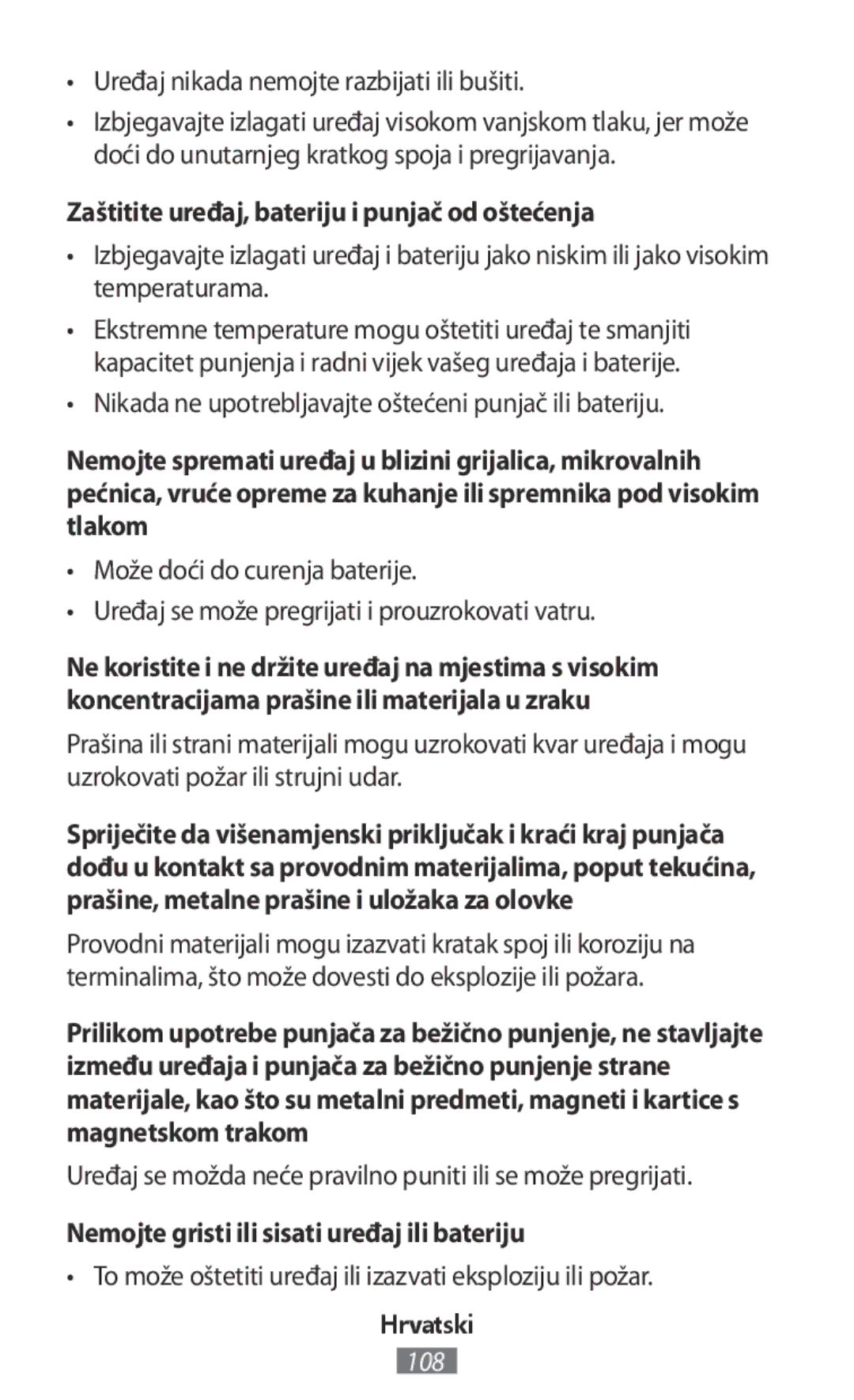 • Uređaj nikada nemojte razbijati ili bušiti.

• Izbjegavajte izlagati uređaj visokom vanjskom tlaku, jer može doći do unutarnjeg kratkog spoja i pregrijavanja.

Zaštitite uređaj, bateriju i punjač od oštećenja

• Izbjegavajte izlagati uređaj i bateriju jako niskim ili jako visokim temperaturama.

• Ekstremne temperature mogu oštetiti uređaj te smanjiti kapacitet punjenja i radni vijek vašeg uređaja i baterije.

• Nikada ne upotrebljavajte oštećeni punjač ili bateriju.

Nemojte spremati uređaj u blizini grijalica, mikrovalnih pećnica, vruće opreme za kuhanje ili spremnika pod visokim tlakom

• Može doći do curenja baterije.

• Uređaj se može pregrijati i prouzrokovati vatru.

Ne koristite i ne držite uređaj na mjestima s visokim koncentracijama prašine ili materijala u zraku

Prašina ili strani materijali mogu uzrokovati kvar uređaja i mogu uzrokovati požar ili strujni udar.

Spriječite da višenamjenski priključak i kraći kraj punjača dođu u kontakt sa provodnim materijalima, poput tekućina, prašine, metalne prašine i uložaka za olovke

Provodni materijali mogu izazvati kratak spoj ili koroziju na terminalima, što može dovesti do eksplozije ili požara.

Prilikom upotrebe punjača za bežično punjenje, ne stavljajte između uređaja i punjača za bežično punjenje strane materijale, kao što su metalni predmeti, magneti i kartice s magnetskom trakom

Uređaj se možda neće pravilno puniti ili se može pregrijati.

Nemojte gristi ili sisati uređaj ili bateriju

• To može oštetiti uređaj ili izazvati eksploziju ili požar.

Hrvatski

108